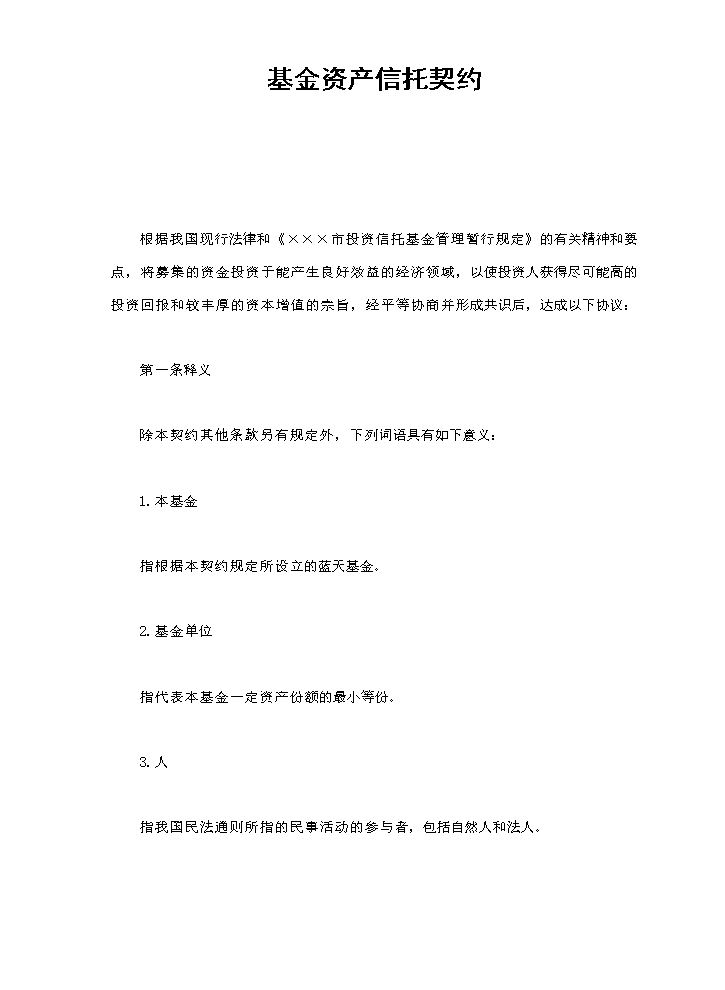 基金资产信托契约

根据我国现行法律和《×××市投资信托基金管理暂行规定》的有关精神和要点，将募集的资金投资于能产生良好效益的经济领域，以使投资人获得尽可能高的投资回报和较丰厚的资本增值的宗旨，经平等协商并形成共识后，达成以下协议：

第一条释义

除本契约其他条款另有规定外，下列词语具有如下意义：

1.本基金

指根据本契约规定所设立的蓝天基金。

2.基金单位

指代表本基金一定资产份额的最小等份。

3.人

指我国民法通则所指的民事活动的参与者，包括自然人和法人。